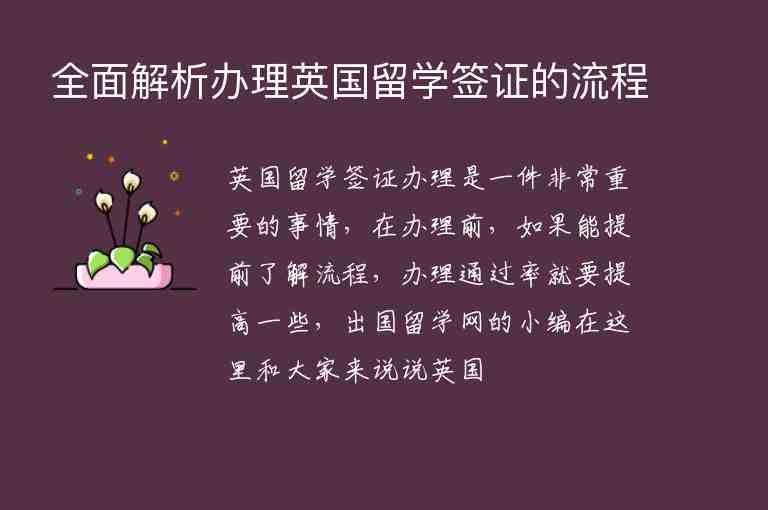 全面解析办理英国留学签证的流程

英国留学签证办理是一件非常重要的事情，在办理前，如果能提前了解流程，办理通过率就要提高一些，出国留学网的小编在这里和大家来说说英国